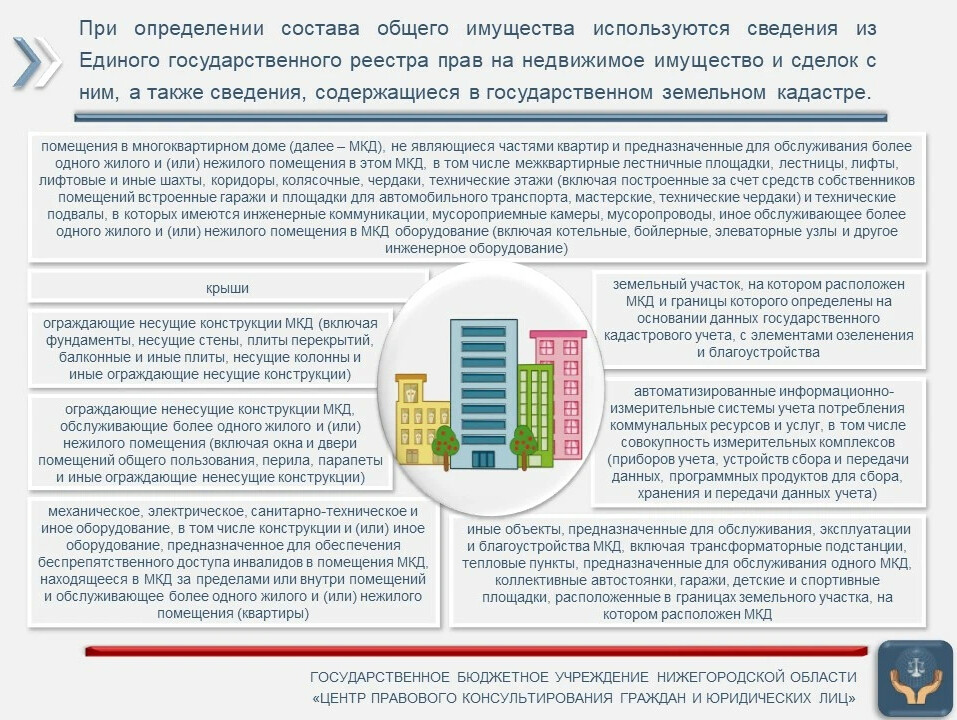 При определении состава общего имущества используются сведения из Единого государственного реестра прав на недвижимое имущество и сделок с ним, а также сведения, содержащиеся в государственном земельном кадастре.

помещения в многоквартирном доме (далее – МКД), не являющиеся частями квартир и предназначенные для обслуживания более одного жилого и (или) нежилого помещения в этом МКД, в том числе межквартирные лестничные площадки, лестницы, лифты, лифтовые и иные шахты, коридоры, колясочные, чердаки, технические этажи (включая построенные за счет средств собственников помещений встроенные гаражи и площадки для автомобильного транспорта, мастерские, технические чердаки) и технические подвалы, в которых имеются инженерные коммуникации, мусороприемные камеры, мусоропроводы, иное обслуживающее более одного жилого и (или) нежилого помещения в МКД оборудование (включая котельные, бойлерные, элеваторные узлы и другое инженерное оборудование)

крыши

ограждающие несущие конструкции МКД (включая фундаменты, несущие стены, плиты перекрытий, балконные и иные плиты, несущие колонны и иные ограждающие несущие конструкции)

ограждающие ненесущие конструкции МКД, обслуживающие более одного жилого и (или) нежилого помещения (включая окна и двери помещений общего пользования, перила, парапеты и иные ограждающие ненесущие конструкции)

механическое, электрическое, санитарно-техническое и иное оборудование, в том числе конструкции и (или) иное оборудование, предназначенное для обеспечения беспрепятственного доступа инвалидов в помещения МКД, находящееся в МКД за пределами или внутри помещений и обслуживающее более одного жилого и (или) нежилого помещения (квартиры)

земельный участок, на котором расположен МКД и границы которого определены на основании данных государственного кадастрового учета, с элементами озеленения и благоустройства

автоматизированные информационно-измерительные системы учета потребления коммунальных ресурсов и услуг, в том числе совокупность измерительных комплексов (приборов учета, устройств сбора и передачи данных, программных продуктов для сбора, хранения и передачи данных учета)

иные объекты, предназначенные для обслуживания, эксплуатации и благоустройства МКД, включая трансформаторные подстанции, тепловые пункты, предназначенные для обслуживания одного МКД, коллективные автостоянки, гаражи, детские и спортивные площадки, расположенные в границах земельного участка, на котором расположен МКД

ГОСУДАРСТВЕННОЕ БЮДЖЕТНОЕ УЧРЕЖДЕНИЕ НИЖЕГОРОДСКОЙ ОБЛАСТИ
«ЦЕНТР ПРАВОВОГО КОНСУЛЬТИРОВАНИЯ ГРАЖДАН И ЮРИДИЧЕСКИХ ЛИЦ»